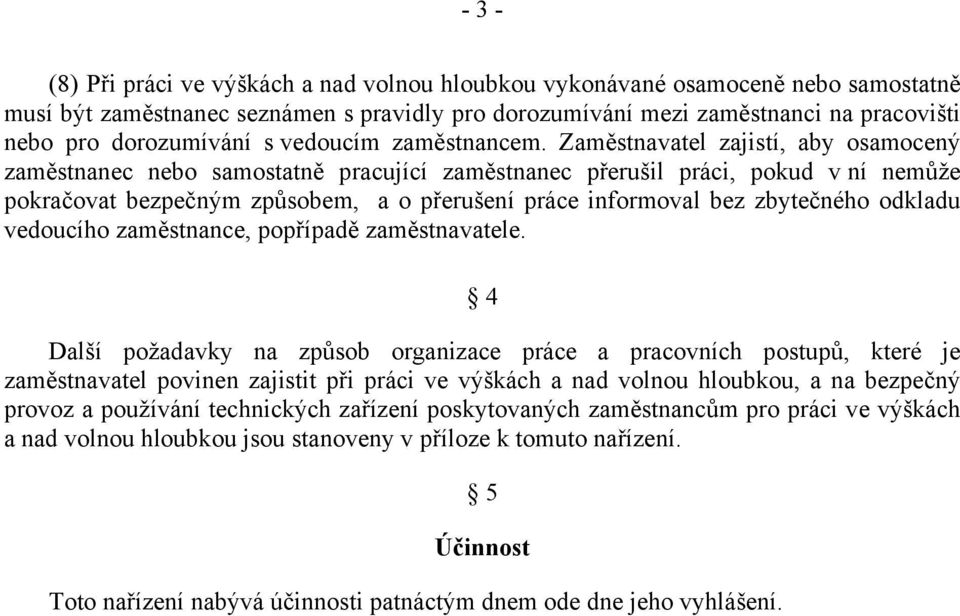 - 3 -

(8) Při práci ve výškách a nad volnou hloubkou vykonávané osamoceně nebo samostatně musí být zaměstnanec seznámen s pravidly pro dorozumívání mezi zaměstnanci na pracovišti nebo pro dorozumívání s vedoucím zaměstnancem. Zaměstnavatel zajistí, aby osamocený zaměstnanec nebo samostatně pracující zaměstnanec přerušil práci, pokud v ní nemůže pokračovat bezpečným způsobem, a o přerušení práce informoval bez zbytečného odkladu vedoucího zaměstnance, popřípadě zaměstnavatele.

§ 4

Další požadavky na způsob organizace práce a pracovních postupů, které je zaměstnavatel povinen zajistit při práci ve výškách a nad volnou hloubkou, a na bezpečný provoz a používání technických zařízení poskytovaných zaměstnancům pro práci ve výškách a nad volnou hloubkou jsou stanoveny v příloze k tomuto nařízení.

§ 5

Účinnost

Toto nařízení nabývá účinnosti patnáctým dnem ode dne jeho vyhlášení.